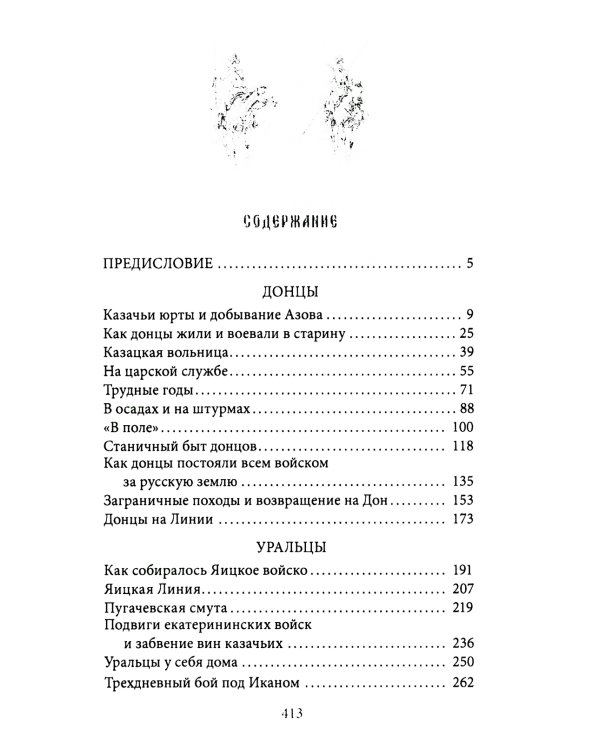 СОДЕРЖАНИЕ

ПРЕДИСЛОВИЕ 5

ДОНЦЫ

Казачьи юрты и добывание Азова 9
Как донцы жили и воевали в старину 25
Казацкая вольница 39
На царской службе 55
Трудные годы 71
В осадах и на штурмах 88
«В поле» 100
Станичный быт донцов 118
Как донцы постояли всем войском за русскую землю 135
Заграничные походы и возвращение на Дон 153
Донцы на Линии 173

УРАЛЬЦЫ

Как собиралось Яицкое войско 191
Яицкая Линия 207
Пугачевская смута 219
Подвиги екатерининских войск и забвение вин казачьих 236
Уральцы у себя дома 250
Трехдневный бой под Иканом 262

413